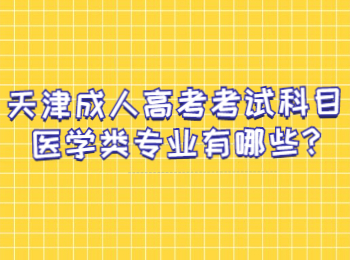 天津成人高考考试科目
医学类专业有哪些?